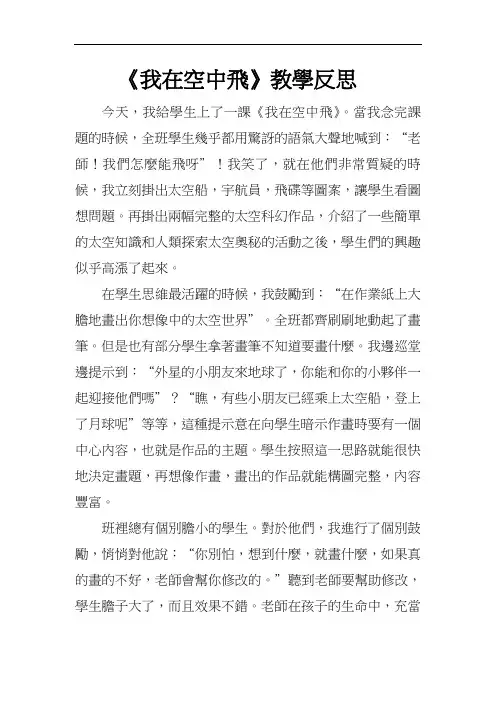 《我在空中飛》教學反思

今天，我給學生上了一課《我在空中飛》。當我念完課題的時候，全班學生幾乎都用驚訝的語氣大聲地喊到：“老師！我們怎麼能飛呀”！我笑了，就在他們非常質疑的時候，我立刻掛出太空船，宇航員，飛碟等圖案，讓學生看圖想問題。再掛出兩幅完整的太空科幻作品，介紹了一些簡單的太空知識和人類探索太空奧秘的活動之後，學生們的興趣似乎高漲了起來。

在學生思維最活躍的時候，我鼓勵到：“在作業紙上大膽地畫出你想像中的太空世界”。全班都齊刷刷地動起了畫筆。但是也有部分學生拿著畫筆不知道要畫什麼。我邊巡堂邊提示到：“外星的小朋友來地球了，你能和你的小夥伴一起迎接他們嗎”？“瞧，有些小朋友已經乘上太空船，登上了月球呢”等等，這種提示意在向學生暗示作畫時要有一個中心內容，也就是作品的主題。學生按照這一思路就能很快地決定畫題，再想像作畫，畫出的作品就能構圖完整，內容豐富。

班裡總有個別膽小的學生。對於他們，我進行了個別鼓勵，悄悄對他說：“你別怕，想到什麼，就畫什麼，如果真的畫的不好，老師會幫你修改的。”聽到老師要幫助修改，學生膽子大了，而且效果不錯。老師在孩子的生命中，充當